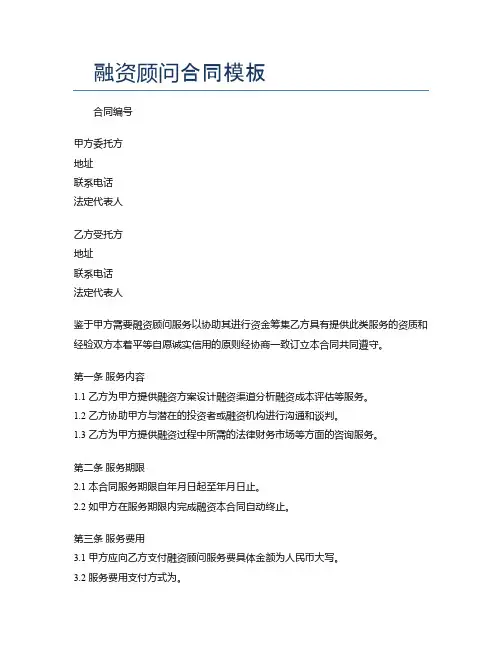 融资顾问合同模板

合同编号

甲方委托方
地址
联系电话
法定代表人

乙方受托方
地址
联系电话
法定代表人

鉴于甲方需要融资顾问服务以协助其进行资金筹集乙方具有提供此类服务的资质和经验双方本着平等自愿诚实信用的原则经协商一致订立本合同共同遵守。

第一条 服务内容
1.1 乙方为甲方提供融资方案设计融资渠道分析融资成本评估等服务。
1.2 乙方协助甲方与潜在的投资者或融资机构进行沟通和谈判。
1.3 乙方为甲方提供融资过程中所需的法律财务市场等方面的咨询服务。

第二条 服务期限
2.1 本合同服务期限自年月日起至年月日止。
2.2 如甲方在服务期限内完成融资本合同自动终止。

第三条 服务费用
3.1 甲方应向乙方支付融资顾问服务费具体金额为人民币大写。
3.2 服务费用支付方式为。